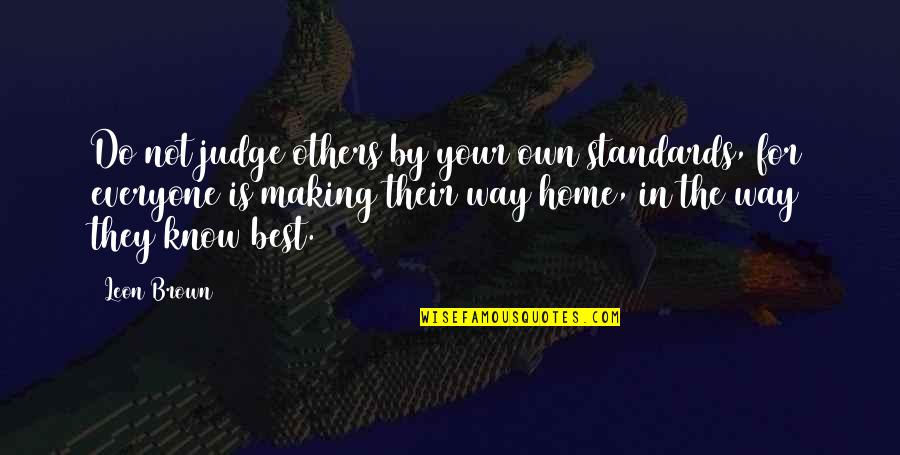 Do not judge others by your own standards, for everyone is making their way home, in the way they know best.

Leon Brown

WISEFAMOUSQUOTES.COM